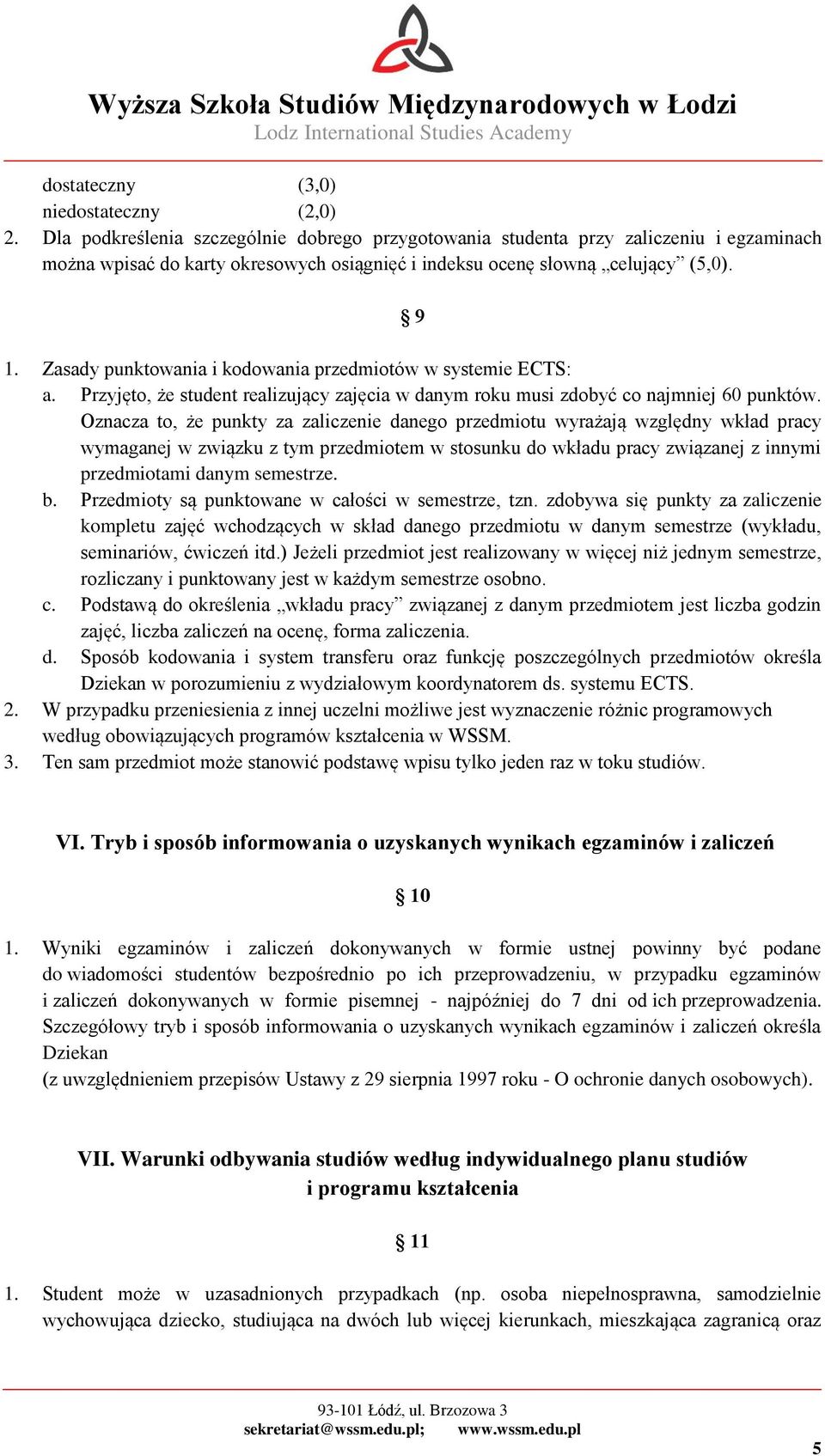 Wyższa Szkoła Studiów Międzynarodowych w Łodzi
Lodz International Studies Academy

dostateczny (3,0)
niedostateczny (2,0)
2. Dla podkreślenia szczególnie dobrego przygotowania studenta przy zaliczeniu i egzaminach można wpisać do karty okresowych osiągnięć i indeksu ocenę słowną „celujący” (5,0).

§ 9

1. Zasady punktowania i kodowania przedmiotów w systemie ECTS:
a. Przyjęto, że student realizujący zajęcia w danym roku musi zdobyć co najmniej 60 punktów. Oznacza to, że punkty za zaliczenie danego przedmiotu wyrażają względny wkład pracy wymaganej w związku z tym przedmiotem w stosunku do wkładu pracy związanej z innymi przedmiotami danym semestrze.
b. Przedmioty są punktowane w całości w semestrze, tzn. zdobywa się punkty za zaliczenie kompletu zajęć wchodzących w skład danego przedmiotu w danym semestrze (wykładu, seminariów, ćwiczeń itd.) Jeżeli przedmiot jest realizowany w więcej niż jednym semestrze, rozliczany i punktowany jest w każdym semestrze osobno.
c. Podstawą do określenia „wkładu pracy” związanej z danym przedmiotem jest liczba godzin zajęć, liczba zaliczeń na ocenę, forma zaliczenia.
d. Sposób kodowania i system transferu oraz funkcję poszczególnych przedmiotów określa Dziekan w porozumieniu z wydziałowym koordynatorem ds. systemu ECTS.
2. W przypadku przeniesienia z innej uczelni możliwe jest wyznaczenie różnic programowych według obowiązujących programów kształcenia w WSSM.
3. Ten sam przedmiot może stanowić podstawę wpisu tylko jeden raz w toku studiów.

VI. Tryb i sposób informowania o uzyskanych wynikach egzaminów i zaliczeń

§ 10

1. Wyniki egzaminów i zaliczeń dokonywanych w formie ustnej powinny być podane do wiadomości studentów bezpośrednio po ich przeprowadzeniu, w przypadku egzaminów i zaliczeń dokonywanych w formie pisemnej - najpóźniej do 7 dni od ich przeprowadzenia. Szczegółowy tryb i sposób informowania o uzyskanych wynikach egzaminów i zaliczeń określa Dziekan
(z uwzględnieniem przepisów Ustawy z 29 sierpnia 1997 roku - O ochronie danych osobowych).

VII. Warunki odbywania studiów według indywidualnego planu studiów i programu kształcenia

§ 11

1. Student może w uzasadnionych przypadkach (np. osoba niepełnosprawna, samodzielnie wychowująca dziecko, studiująca na dwóch lub więcej kierunkach, mieszkająca zagranicą oraz

93-101 Łódź, ul. Brzozowa 3
sekretariat@wssm.edu.pl; www.wssm.edu.pl

5